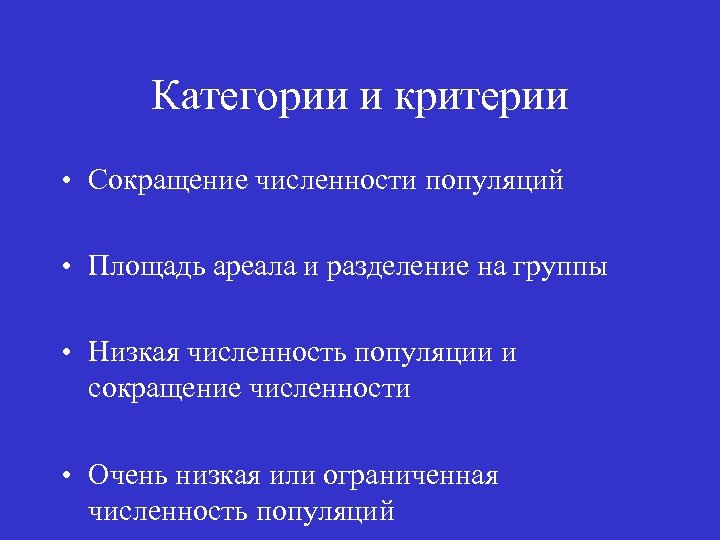 Категории и критерии

• Сокращение численности популяций

• Площадь ареала и разделение на группы

• Низкая численность популяции и сокращение численности

• Очень низкая или ограниченная численность популяций